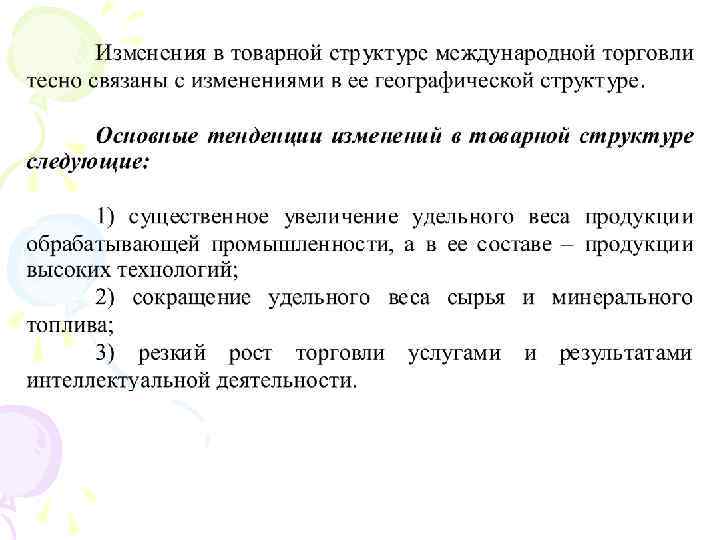 Изменения в товарной структуре международной торговли тесно связаны с изменениями в ее географической структуре.

Основные тенденции изменений в товарной структуре следующие:

1) существенное увеличение удельного веса продукции обрабатывающей промышленности, а в ее составе – продукции высоких технологий;
2) сокращение удельного веса сырья и минерального топлива;
3) резкий рост торговли услугами и результатами интеллектуальной деятельности.